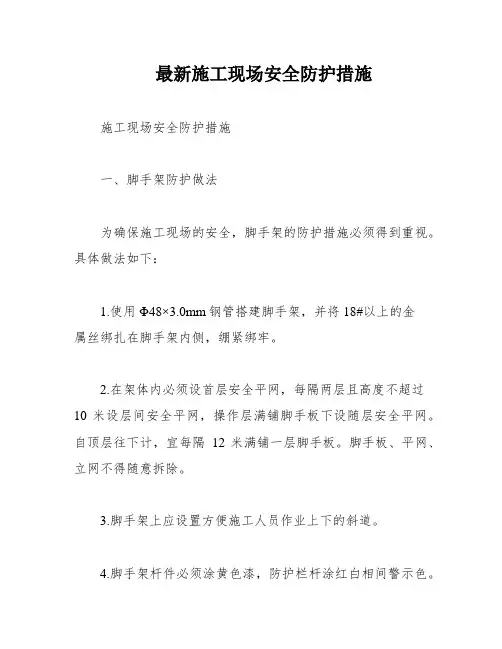 最新施工现场安全防护措施

施工现场安全防护措施

一、脚手架防护做法

为确保施工现场的安全，脚手架的防护措施必须得到重视。具体做法如下：

1.使用 Φ48×3.0mm 钢管搭建脚手架，并将 18#以上的金属丝绑扎在脚手架内侧，绷紧绑牢。

2.在架体内必须设首层安全平网，每隔两层且高度不超过 10 米设层间安全平网，操作层满铺脚手板下设随层安全平网。自顶层往下计，宜每隔 12 米满铺一层脚手板。脚手板、平网、立网不得随意拆除。

3.脚手架上应设置方便施工人员作业上下的斜道。

4.脚手架杆件必须涂黄色漆，防护栏杆涂红白相间警示色。